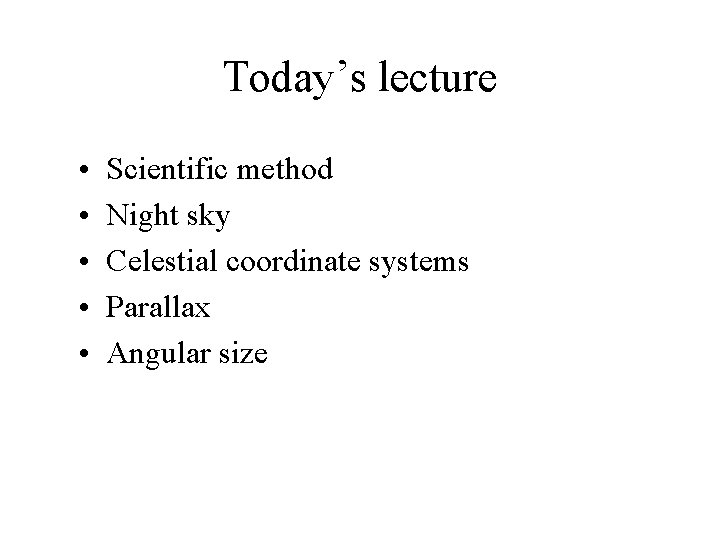 Today's lecture

• Scientific method
• Night sky
• Celestial coordinate systems
• Parallax
• Angular size